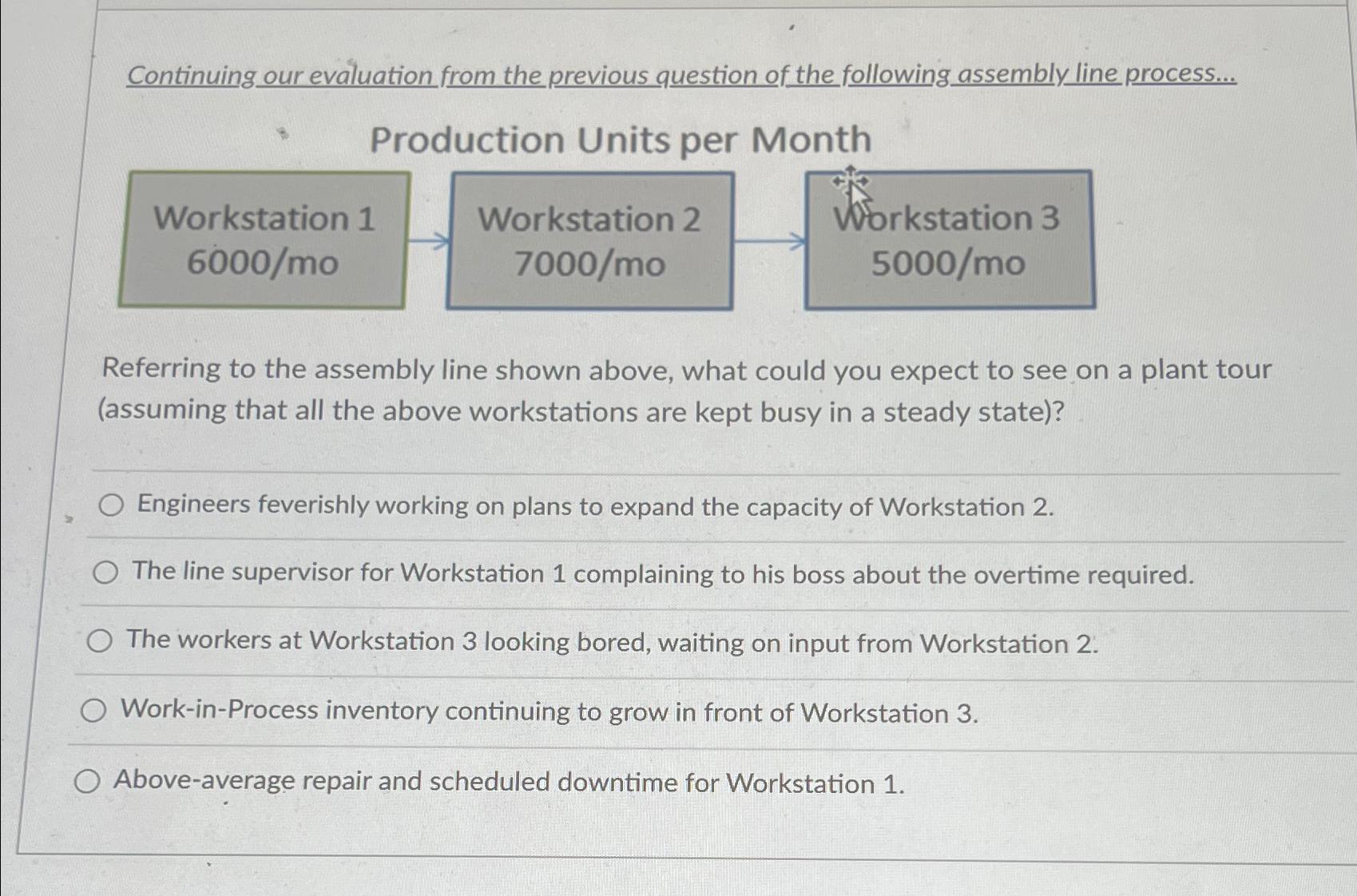 Continuing our evaluation from the previous question of the following assembly line process...

Production Units per Month

Workstation 1
6000/mo

Workstation 2
7000/mo

Workstation 3
5000/mo

Referring to the assembly line shown above, what could you expect to see on a plant tour (assuming that all the above workstations are kept busy in a steady state)?

Engineers feverishly working on plans to expand the capacity of Workstation 2.

The line supervisor for Workstation 1 complaining to his boss about the overtime required.

The workers at Workstation 3 looking bored, waiting on input from Workstation 2.

Work-in-Process inventory continuing to grow in front of Workstation 3.

Above-average repair and scheduled downtime for Workstation 1.